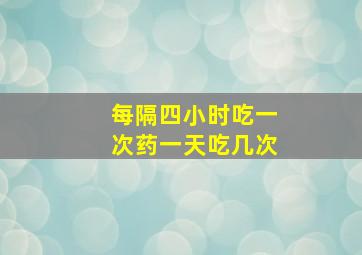 每隔四小时吃一次药一天吃几次